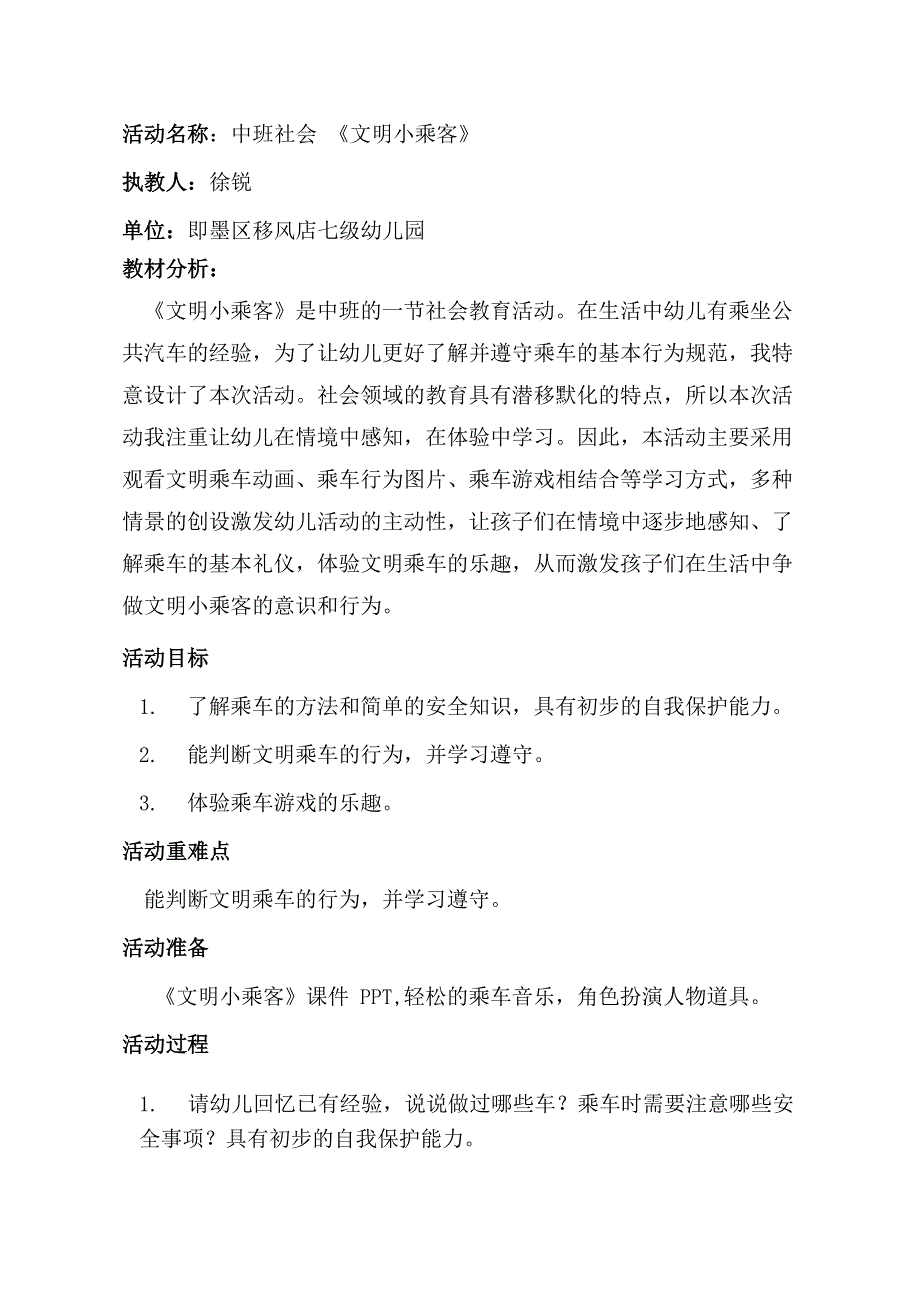 活动名称：中班社会 《文明小乘客》

执教人：徐锐

单位：即墨区移风店七级幼儿园

教材分析：

《文明小乘客》是中班的一节社会教育活动。在生活中幼儿有乘坐公共汽车的经验，为了让幼儿更好了解并遵守乘车的基本行为规范，我特意设计了本次活动。社会领域的教育具有潜移默化的特点，所以本次活动我注重让幼儿在情境中感知，在体验中学习。因此，本活动主要采用观看文明乘车动画、乘车行为图片、乘车游戏相结合等学习方式，多种情景的创设激发幼儿活动的主动性，让孩子们在情境中逐步地感知、了解乘车的基本礼仪，体验文明乘车的乐趣，从而激发孩子们在生活中争做文明小乘客的意识和行为。

活动目标

1. 了解乘车的方法和简单的安全知识，具有初步的自我保护能力。

2. 能判断文明乘车的行为，并学习遵守。

3. 体验乘车游戏的乐趣。

活动重难点

能判断文明乘车的行为，并学习遵守。

活动准备

《文明小乘客》课件 PPT,轻松的乘车音乐，角色扮演人物道具。

活动过程

1. 请幼儿回忆已有经验，说说做过哪些车？乘车时需要注意哪些安全事项？具有初步的自我保护能力。